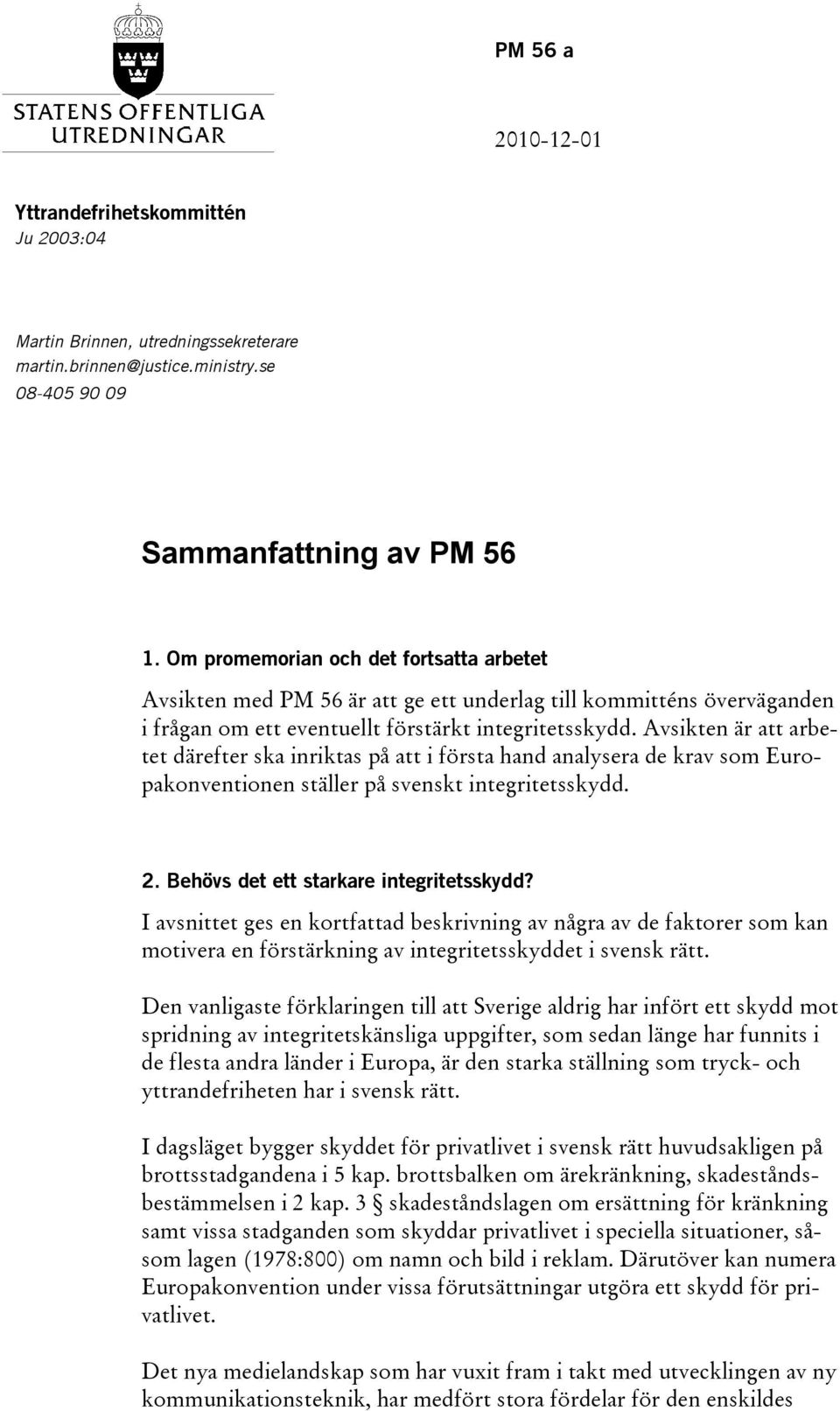 STATENS OFFENTLIGA UTREDNINGAR

PM 56 a

2010-12-01

Yttrandefrihetskommittén
Ju 2003:04

Martin Brinnen, utredningssekreterare
martin.brinnen@justice.ministry.se
08-405 90 09

Sammanfattning av PM 56

1. Om promemorian och det fortsatta arbetet
Avsikten med PM 56 är att ge ett underlag till kommitténs överväganden i frågan om ett eventuellt förstärkt integritetsskydd. Avsikten är att arbetet därefter ska inriktas på att i första hand analysera de krav som Europakonventionen ställer på svenskt integritetsskydd.

2. Behövs det ett starkare integritetsskydd?
I avsnittet ges en kortfattad beskrivning av några av de faktorer som kan motivera en förstärkning av integritetsskyddet i svensk rätt.

Den vanligaste förklaringen till att Sverige aldrig har infört ett skydd mot spridning av integritetskänsliga uppgifter, som sedan länge har funnits i de flesta andra länder i Europa, är den starka ställning som tryck- och yttrandefriheten har i svensk rätt.

I dagsläget bygger skyddet för privatlivet i svensk rätt huvudsakligen på brottsstadgandena i 5 kap. brottsbalken om ärekränkning, skadeståndsbestämmelsen i 2 kap. 3 § skadeståndslagen om ersättning för kränkning samt vissa stadganden som skyddar privatlivet i speciella situationer, såsom lagen (1978:800) om namn och bild i reklam. Därutöver kan numera Europakonvention under vissa förutsättningar utgöra ett skydd för privatlivet.

Det nya medielandskap som har vuxit fram i takt med utvecklingen av ny kommunikationsteknik, har medfört stora fördelar för den enskildes